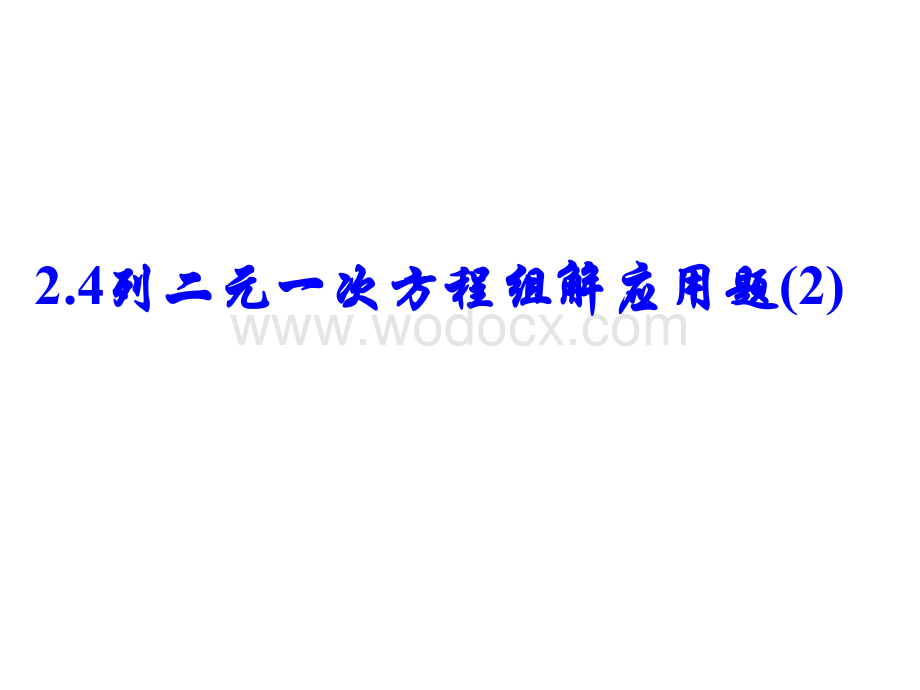 2.4列二元一次方程组解应用题(2)

www.wodocx.com